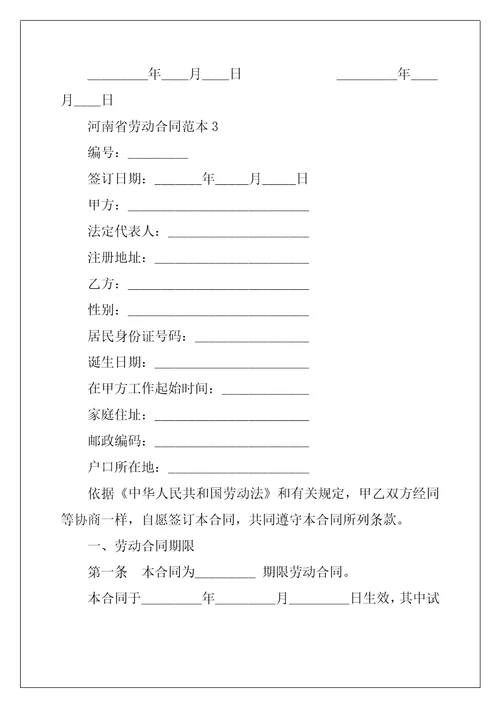 _________年____月____日 _________年____月____日

河南省劳动合同范本 3

编号：_________

签订日期：_______年_____月_____日

甲方：___________________________

法定代表人：_____________________

注册地址：_______________________

乙方：___________________________

性别：___________________________

居民身份证号码：_________________

诞生日期：_______________________

在甲方工作起始时间：_____________

家庭住址：_______________________

邮政编码：_______________________

户口所在地：_____________________

依据《中华人民共和国劳动法》和有关规定，甲乙双方经同等协商一样，自愿签订本合同，共同遵守本合同所列条款。

一、劳动合同期限

第一条 本合同为_________ 期限劳动合同。

本合同于_________年_________月_________日生效，其中试